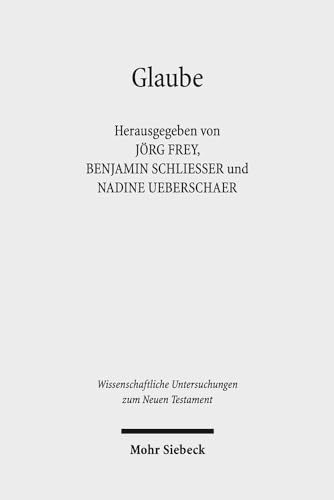 Glaube

Herausgegeben von
JÖRG FREY,
BENJAMIN SCHLIESSER und
NADINE UEBERSCHAER

Wissenschaftliche Untersuchungen zum Neuen Testament

Mohr Siebeck